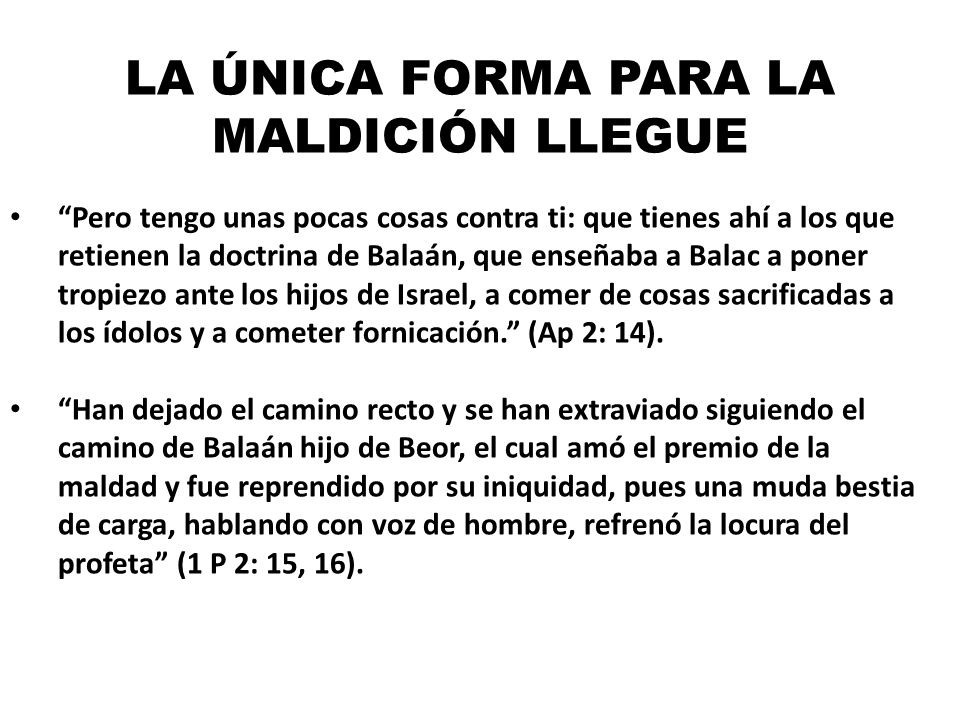 LA ÚNICA FORMA PARA LA MALDICIÓN LLEGUE

• “Pero tengo unas pocas cosas contra ti: que tienes ahí a los que retienen la doctrina de Balaán, que enseñaba a Balac a poner tropiezo ante los hijos de Israel, a comer de cosas sacrificadas a los ídolos y a cometer fornicación.” (Ap 2: 14).

• “Han dejado el camino recto y se han extraviado siguiendo el camino de Balaán hijo de Beor, el cual amó el premio de la maldad y fue reprendido por su iniquidad, pues una muda bestia de carga, hablando con voz de hombre, refrenó la locura del profeta” (1 P 2: 15, 16).